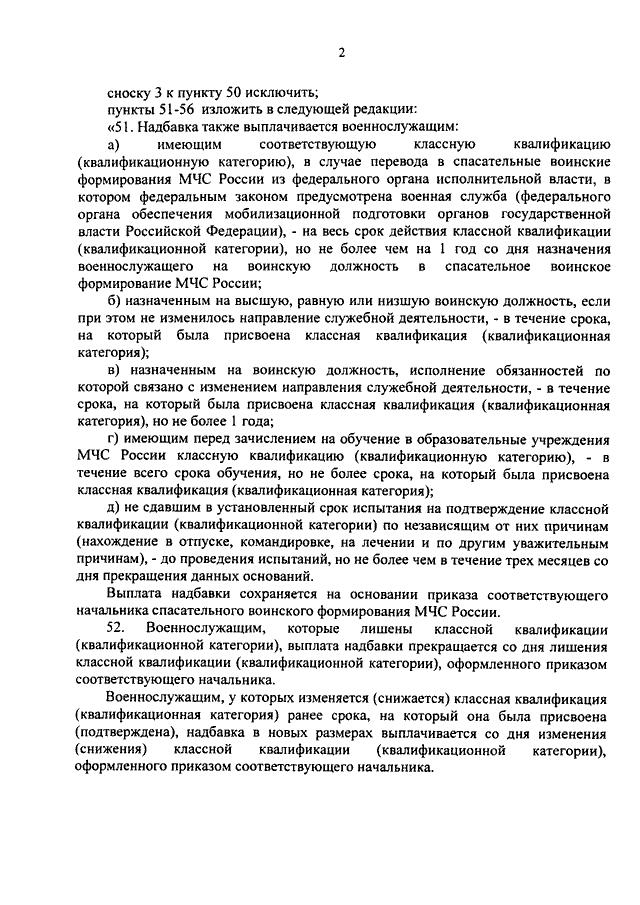 2

сноску 3 к пункту 50 исключить;

пункты 51-56 изложить в следующей редакции:

«51. Надбавка также выплачивается военнослужащим:

а) имеющим соответствующую классную квалификацию (квалификационную категорию), в случае перевода в спасательные воинские формирования МЧС России из федерального органа исполнительной власти, в котором федеральным законом предусмотрена военная служба (федерального органа обеспечения мобилизационной подготовки органов государственной власти Российской Федерации), - на весь срок действия классной квалификации (квалификационной категории), но не более чем на 1 год со дня назначения военнослужащего на воинскую должность в спасательное воинское формирование МЧС России;

б) назначенным на высшую, равную или низшую воинскую должность, если при этом не изменилось направление служебной деятельности, - в течение срока, на который была присвоена классная квалификация (квалификационная категория);

в) назначенным на воинскую должность, исполнение обязанностей по которой связано с изменением направления служебной деятельности, - в течение срока, на который была присвоена классная квалификация (квалификационная категория), но не более 1 года;

г) имеющим перед зачислением на обучение в образовательные учреждения МЧС России классную квалификацию (квалификационную категорию), - в течение всего срока обучения, но не более срока, на который была присвоена классная квалификация (квалификационная категория);

д) не сдавшим в установленный срок испытания на подтверждение классной квалификации (квалификационной категории) по независящим от них причинам (нахождение в отпуске, командировке, на лечении и по другим уважительным причинам), - до проведения испытаний, но не более чем в течение трех месяцев со дня прекращения данных оснований.

Выплата надбавки сохраняется на основании приказа соответствующего начальника спасательного воинского формирования МЧС России.

52. Военнослужащим, которые лишены классной квалификации (квалификационной категории), выплата надбавки прекращается со дня лишения классной квалификации (квалификационной категории), оформленного приказом соответствующего начальника.

Военнослужащим, у которых изменяется (снижается) классная квалификация (квалификационная категория) ранее срока, на который она была присвоена (подтверждена), надбавка в новых размерах выплачивается со дня изменения (снижения) классной квалификации (квалификационной категории), оформленного приказом соответствующего начальника.